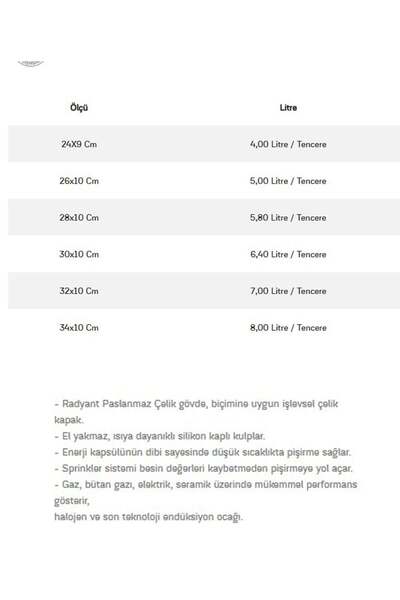 | Ölçü | Litre |
|---|---|
| 24X9 Cm | 4,00 Litre / Tencere |
| 26x10 Cm | 5,00 Litre / Tencere |
| 28x10 Cm | 5,80 Litre / Tencere |
| 30x10 Cm | 6,40 Litre / Tencere |
| 32x10 Cm | 7,00 Litre / Tencere |
| 34x10 Cm | 8,00 Litre / Tencere |

- Radyant Paslanmaz Çelik gövde, biçimine uygun işlevsel çelik kapak.
- El yakmaz, ısıya dayanıklı silikon kaplı kulplar.
- Enerji kapsülünün dibi sayesinde düşük sıcaklıkta pişirme sağlar.
- Sprinkler sistemi besin değerleri kaybetmeden pişirmeye yol açar.
- Gaz, bütan gazı, elektrik, seramik üzerinde mükemmel performans gösterir,
halojen ve son teknoloji endüksiyon ocağı.